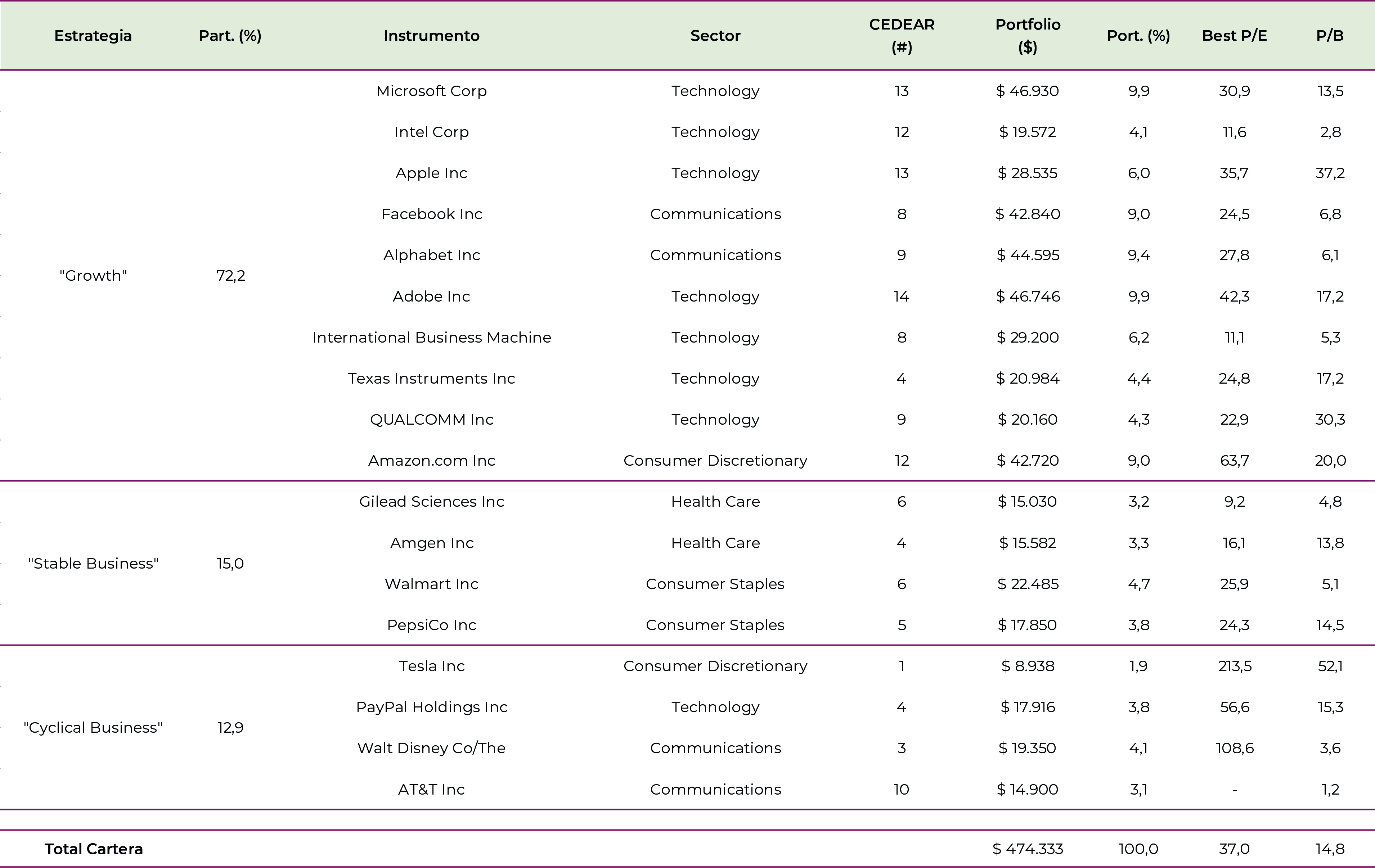 | Estrategia | Part. (%) | Instrumento | Sector | CEDEAR (#) | Portfolio ($) | Port. (%) | Best P/E | P/B |
|---|---|---|---|---|---|---|---|---|
| "Growth" | 72,2 | Microsoft Corp | Technology | 13 | $ 46.930 | 9,9 | 30,9 | 13,5 |
| | | Intel Corp | Technology | 12 | $ 19.572 | 4,1 | 11,6 | 2,8 |
| | | Apple Inc | Technology | 13 | $ 28.535 | 6,0 | 35,7 | 37,2 |
| | | Facebook Inc | Communications | 8 | $ 42.840 | 9,0 | 24,5 | 6,8 |
| | | Alphabet Inc | Communications | 9 | $ 44.595 | 9,4 | 27,8 | 6,1 |
| | | Adobe Inc | Technology | 14 | $ 46.746 | 9,9 | 42,3 | 17,2 |
| | | International Business Machine | Technology | 8 | $ 29.200 | 6,2 | 11,1 | 5,3 |
| | | Texas Instruments Inc | Technology | 4 | $ 20.984 | 4,4 | 24,8 | 17,2 |
| | | QUALCOMM Inc | Technology | 9 | $ 20.160 | 4,3 | 22,9 | 30,3 |
| | | Amazon.com Inc | Consumer Discretionary | 12 | $ 42.720 | 9,0 | 63,7 | 20,0 |
| "Stable Business" | 15,0 | Gilead Sciences Inc | Health Care | 6 | $ 15.030 | 3,2 | 9,2 | 4,8 |
| | | Amgen Inc | Health Care | 4 | $ 15.582 | 3,3 | 16,1 | 13,8 |
| | | Walmart Inc | Consumer Staples | 6 | $ 22.485 | 4,7 | 25,9 | 5,1 |
| | | PepsiCo Inc | Consumer Staples | 5 | $ 17.850 | 3,8 | 24,3 | 14,5 |
| "Cyclical Business" | 12,9 | Tesla Inc | Consumer Discretionary | 1 | $ 8.938 | 1,9 | 213,5 | 52,1 |
| | | PayPal Holdings Inc | Technology | 4 | $ 17.916 | 3,8 | 56,6 | 15,3 |
| | | Walt Disney Co/The | Communications | 3 | $ 19.350 | 4,1 | 108,6 | 3,6 |
| | | AT&T Inc | Communications | 10 | $ 14.900 | 3,1 | - | 1,2 |
| Total Cartera | | | | | $ 474.333 | 100,0 | 37,0 | 14,8 |